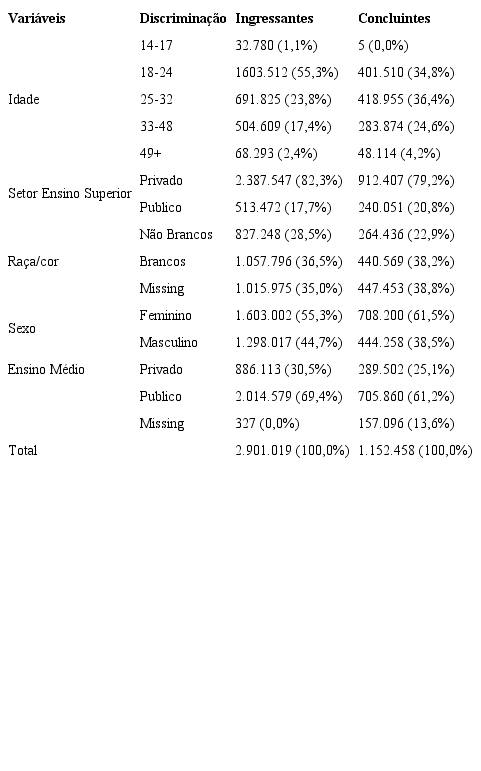 | Variáveis | Discriminação | Ingressantes | Concluintes |
|---|---|---|---|
| | 14-17 | 32.780 (1,1%) | 5 (0,0%) |
| | 18-24 | 1603.512 (55,3%) | 401.510 (34,8%) |
| Idade | 25-32 | 691.825 (23,8%) | 418.955 (36,4%) |
| | 33-48 | 504.609 (17,4%) | 283.874 (24,6%) |
| | 49+ | 68.293 (2,4%) | 48.114 (4,2%) |
| Setor Ensino Superior | Privado | 2.387.547 (82,3%) | 912.407 (79,2%) |
| | Publico | 513.472 (17,7%) | 240.051 (20,8%) |
| | Não Brancos | 827.248 (28,5%) | 264.436 (22,9%) |
| Raça/cor | Brancos | 1.057.796 (36,5%) | 440.569 (38,2%) |
| | Missing | 1.015.975 (35,0%) | 447.453 (38,8%) |
| Sexo | Feminino | 1.603.002 (55,3%) | 708.200 (61,5%) |
| | Masculino | 1.298.017 (44,7%) | 444.258 (38,5%) |
| Ensino Médio | Privado | 886.113 (30,5%) | 289.502 (25,1%) |
| | Publico | 2.014.579 (69,4%) | 705.860 (61,2%) |
| | Missing | 327 (0,0%) | 157.096 (13,6%) |
| Total | | 2.901.019 (100,0%) | 1.152.458 (100,0%) |